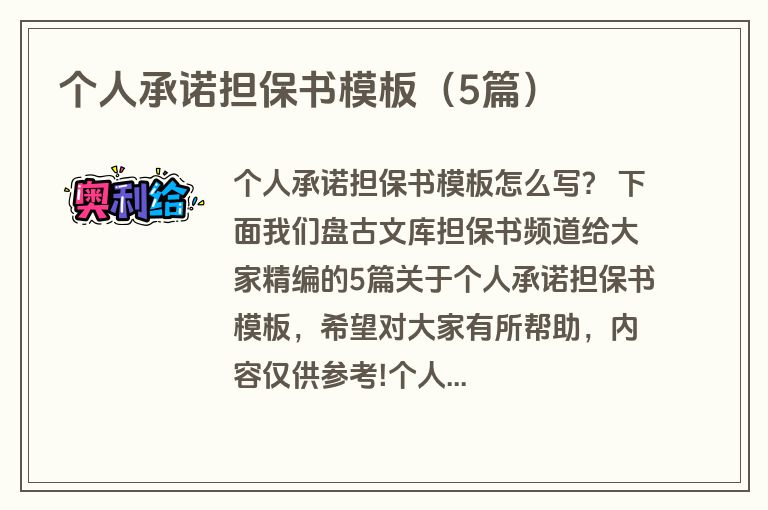 个人承诺担保书模板（5篇）

奥利给

个人承诺担保书模板怎么写？ 下面我们盘古文库担保书频道给大家精编的5篇关于个人承诺担保书模板，希望对大家有所帮助，内容仅供参考!个人...